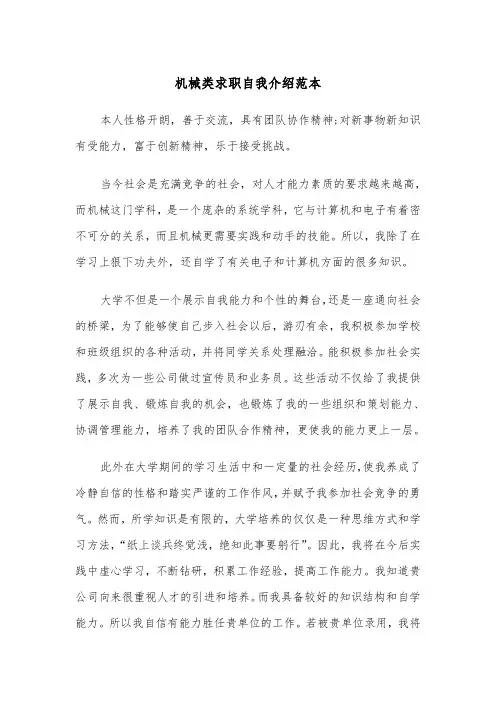 机械类求职自我介绍范本

本人性格开朗，善于交流，具有团队协作精神;对新事物新知识有受能力，富于创新精神，乐于接受挑战。

当今社会是充满竞争的社会，对人才能力素质的要求越来越高，而机械这门学科，是一个庞杂的系统学科，它与计算机和电子有着密不可分的关系，而且机械更需要实践和动手的技能。所以，我除了在学习上狠下功夫外，还自学了有关电子和计算机方面的很多知识。

大学不但是一个展示自我能力和个性的舞台,还是一座通向社会的桥梁，为了能够使自己步入社会以后，游刃有余，我积极参加学校和班级组织的各种活动，并将同学关系处理融洽。能积极参加社会实践，多次为一些公司做过宣传员和业务员。这些活动不仅给了我提供了展示自我、锻炼自我的机会，也锻炼了我的一些组织和策划能力、协调管理能力，培养了我的团队合作精神，更使我的能力更上一层。

此外在大学期间的学习生活中和一定量的社会经历,使我养成了冷静自信的性格和踏实严谨的工作作风,并赋予我参加社会竞争的勇气。然而，所学知识是有限的，大学培养的仅仅是一种思维方式和学习方法，“纸上谈兵终觉浅，绝知此事要躬行”。因此，我将在今后实践中虚心学习，不断钻研，积累工作经验，提高工作能力。我知道贵公司向来很重视人才的引进和培养。而我具备较好的知识结构和自学能力。所以我自信有能力胜任贵单位的工作。若被贵单位录用，我将